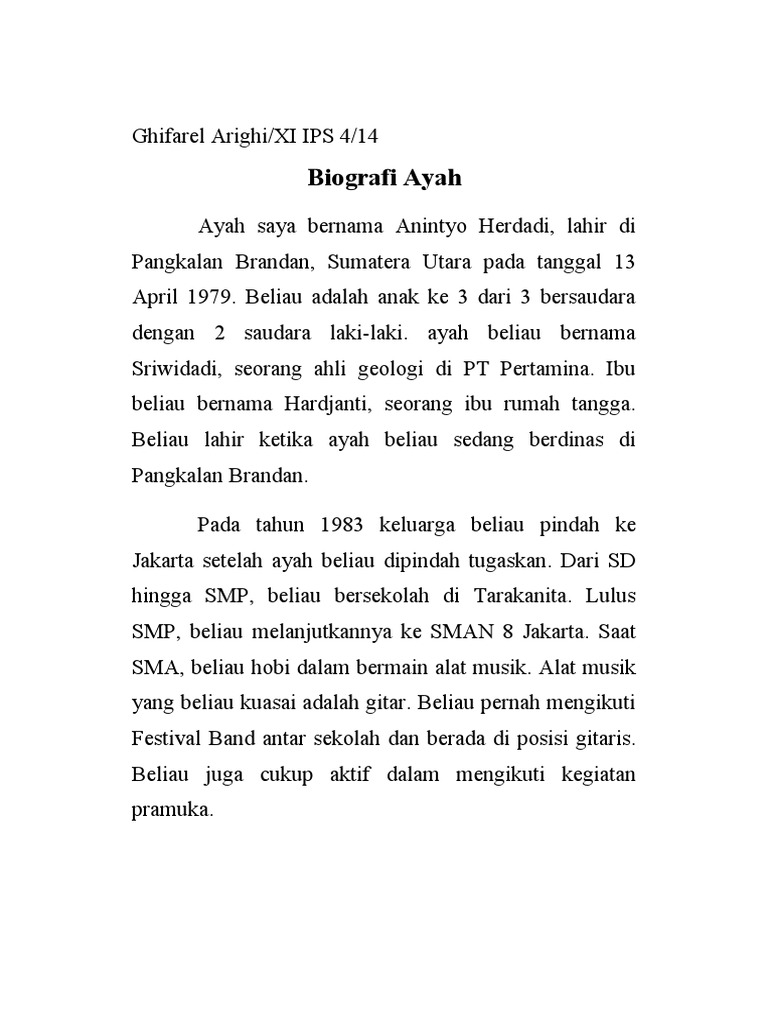 Ghifarel Arighi/XI IPS 4/14

Biografi Ayah

Ayah saya bernama Anintyo Herdadi, lahir di Pangkalan Brandan, Sumatera Utara pada tanggal 13 April 1979. Beliau adalah anak ke 3 dari 3 bersaudara dengan 2 saudara laki-laki. ayah beliau bernama Sriwidadi, seorang ahli geologi di PT Pertamina. Ibu beliau bernama Hardjanti, seorang ibu rumah tangga. Beliau lahir ketika ayah beliau sedang berdinas di Pangkalan Brandan.

Pada tahun 1983 keluarga beliau pindah ke Jakarta setelah ayah beliau dipindah tugaskan. Dari SD hingga SMP, beliau bersekolah di Tarakanita. Lulus SMP, beliau melanjutkannya ke SMAN 8 Jakarta. Saat SMA, beliau hobi dalam bermain alat musik. Alat musik yang beliau kuasai adalah gitar. Beliau pernah mengikuti Festival Band antar sekolah dan berada di posisi gitaris. Beliau juga cukup aktif dalam mengikuti kegiatan pramuka.